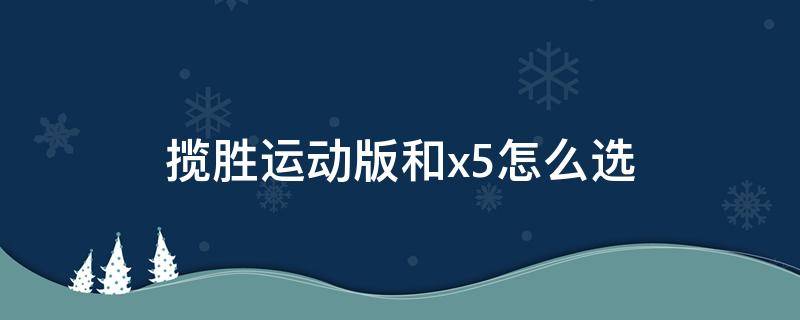 揽胜运动版和x5怎么选